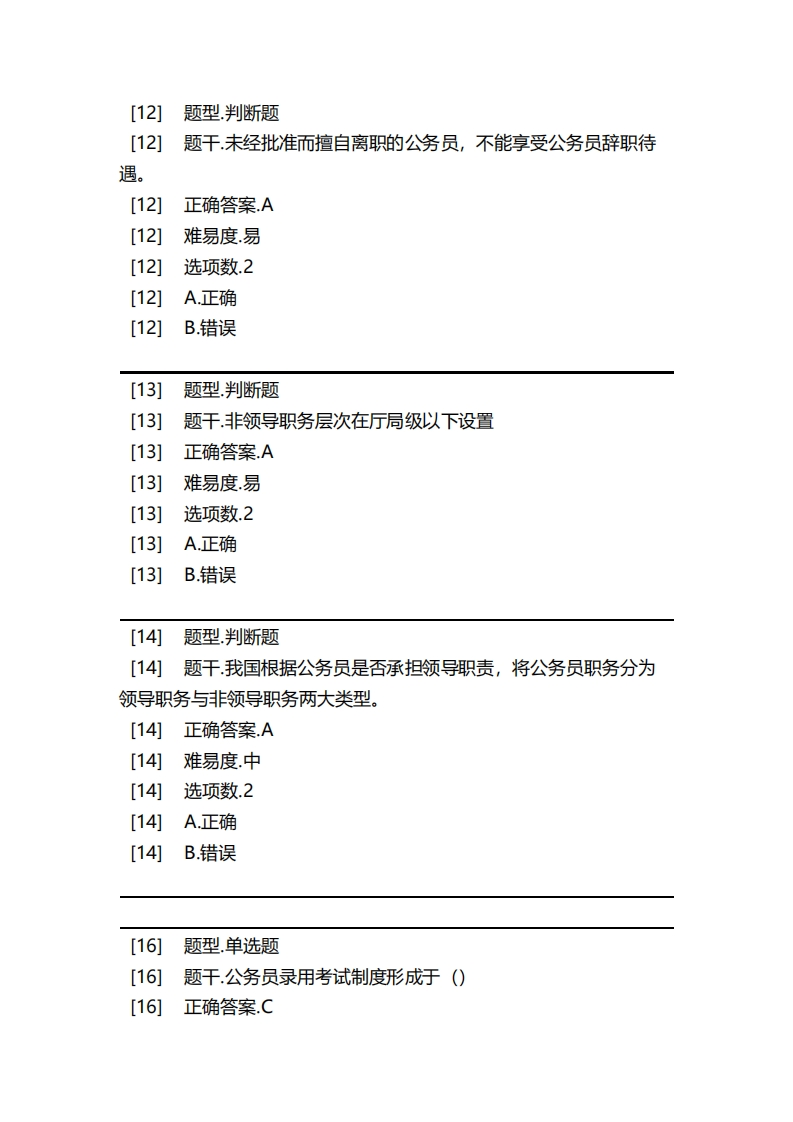 [12] 题型.判断题
[12] 题干.未经批准而擅自离职的公务员，不能享受公务员辞职待遇。
[12] 正确答案.A
[12] 难易度.易
[12] 选项数.2
[12] A.正确
[12] B.错误

[13] 题型.判断题
[13] 题干.非领导职务层次在厅局级以下设置
[13] 正确答案.A
[13] 难易度.易
[13] 选项数.2
[13] A.正确
[13] B.错误

[14] 题型.判断题
[14] 题干.我国根据公务员是否承担领导职责，将公务员职务分为领导职务与非领导职务两大类型。
[14] 正确答案.A
[14] 难易度.中
[14] 选项数.2
[14] A.正确
[14] B.错误

[16] 题型.单选题
[16] 题干.公务员录用考试制度形成于（）
[16] 正确答案.C